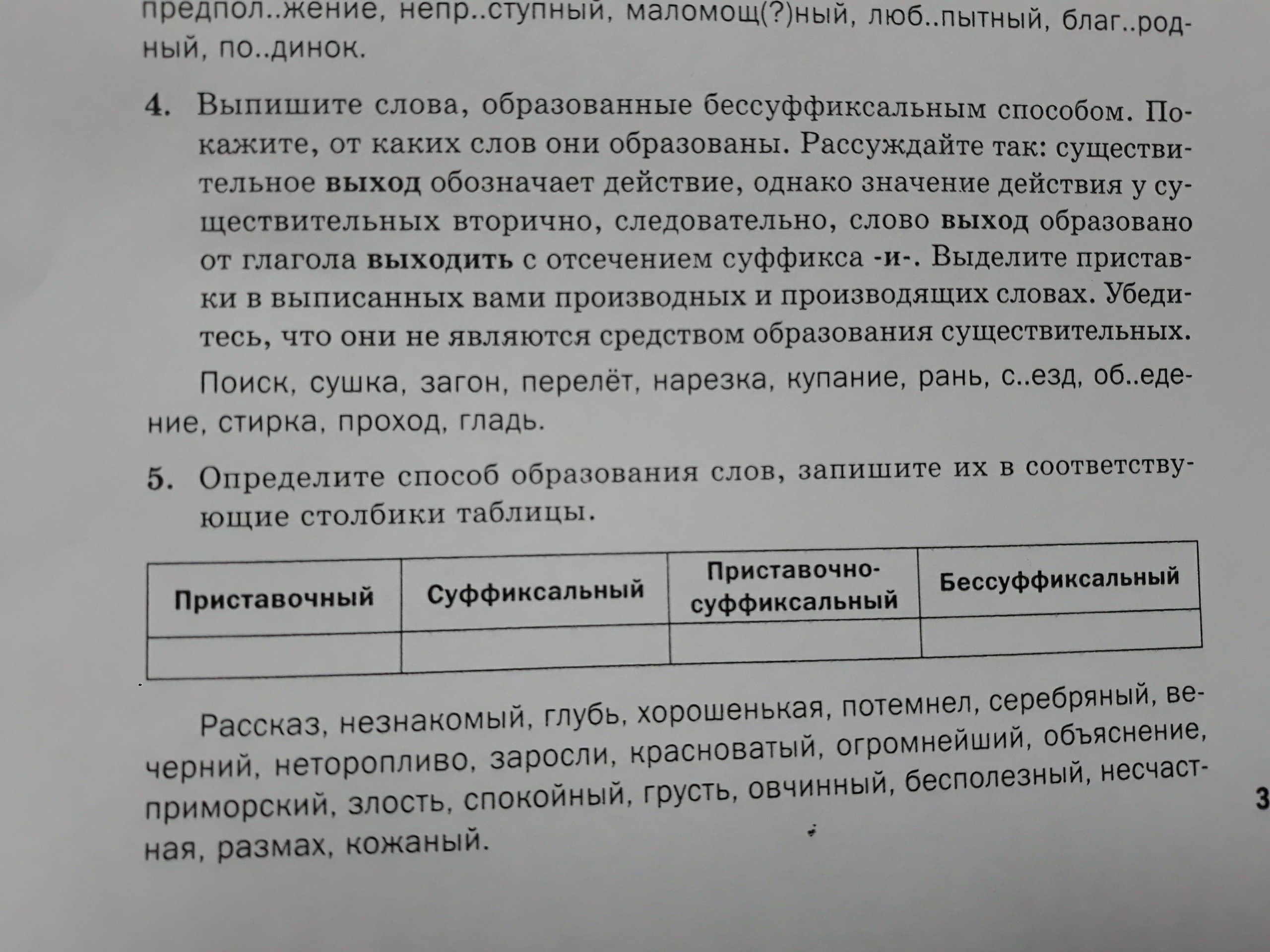 предпол..жение, непр..ступный, маломощ(?)ный, люб..пытный, благ..родный, по..динок.

4. Выпишите слова, образованные бессуффиксальным способом. Покажите, от каких слов они образованы. Рассуждайте так: существительное **выход** обозначает действие, однако значение действия у существительных вторично, следовательно, слово **выход** образовано от глагола **выходить** с отсечением суффикса **-и-**. Выделите приставки в выписанных вами производных и производящих словах. Убедитесь, что они не являются средством образования существительных.

Поиск, сушка, загон, перелёт, нарезка, купание, рань, с..езд, об..едение, стирка, проход, гладь.

5. Определите способ образования слов, запишите их в соответствующие столбики таблицы.

| Приставочный | Суффиксальный | Приставочно-суффиксальный | Бессуффиксальный |
|---|---|---|---|
| | | | |

Рассказ, незнакомый, глубь, хорошенькая, потемнел, серебряный, вечерний, неторопливо, заросли, красноватый, огромнейший, объяснение, приморский, злость, спокойный, грусть, овчинный, бесполезный, несчастная, размах, кожаный.

3